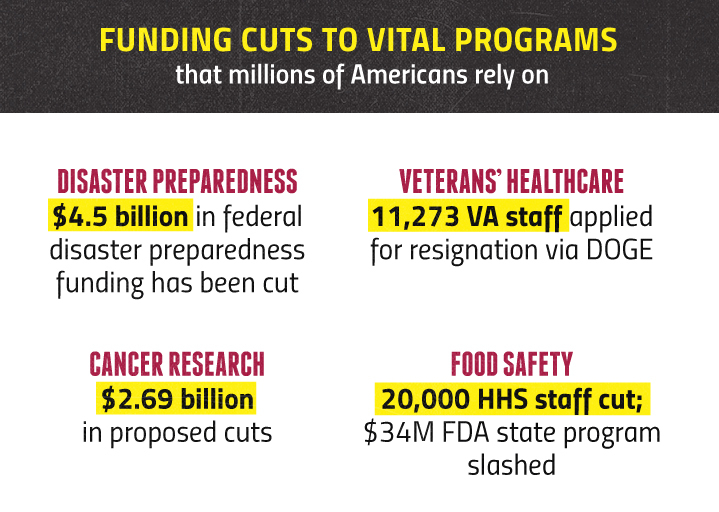 FUNDING CUTS TO VITAL PROGRAMS
that millions of Americans rely on

DISASTER PREPAREDNESS
\$4.5 billion in federal disaster preparedness funding has been cut

VETERANS' HEALTHCARE
11,273 VA staff applied for resignation via DOGE

CANCER RESEARCH
\$2.69 billion in proposed cuts

FOOD SAFETY
20,000 HHS staff cut; \$34M FDA state program slashed